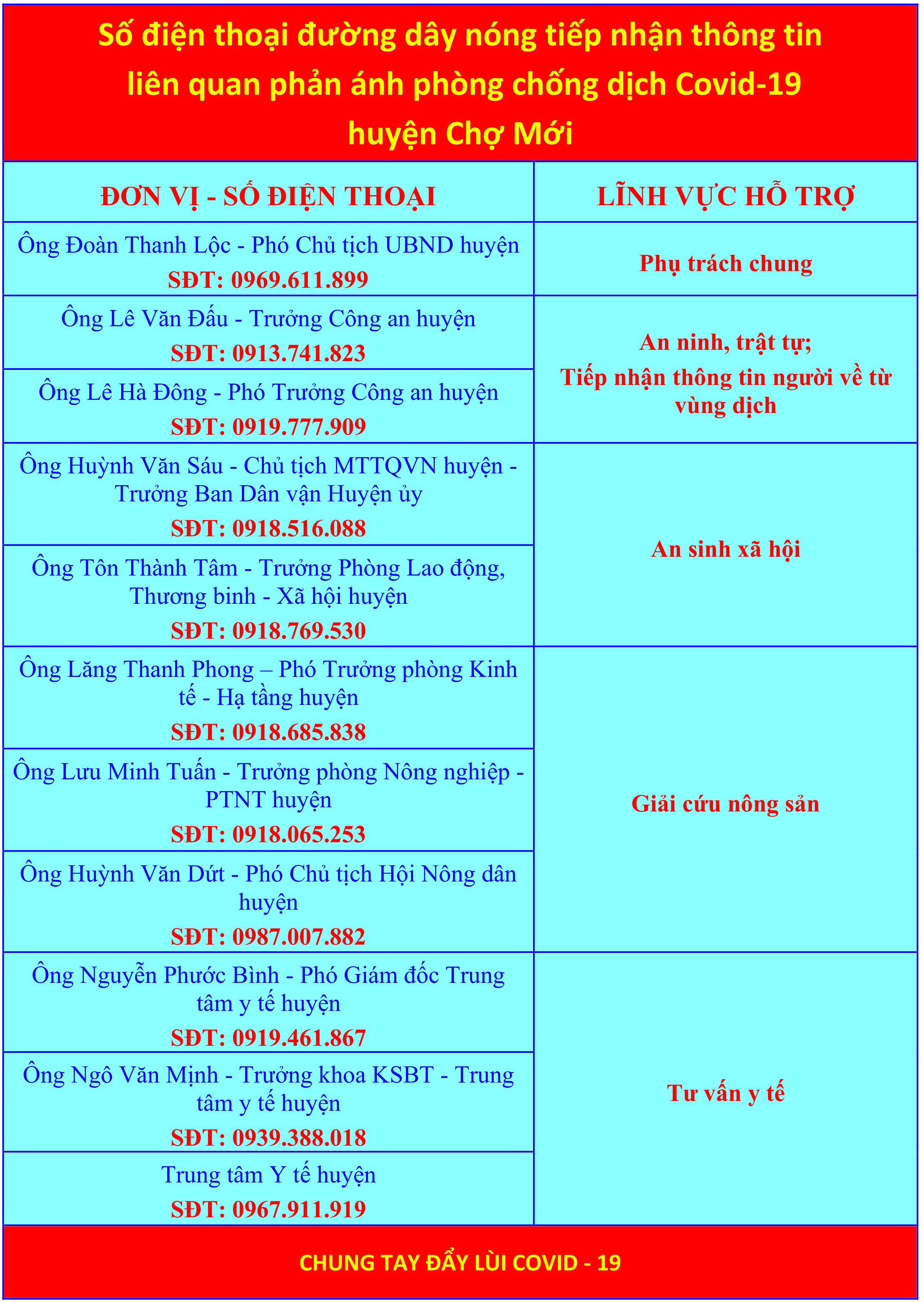 Số điện thoại đường dây nóng tiếp nhận thông tin liên quan phản ánh phòng chống dịch Covid-19 huyện Chợ Mới

| ĐƠN VỊ - SỐ ĐIỆN THOẠI | LĨNH VỰC HỖ TRỢ |
|---|---|
| Ông Đoàn Thanh Lộc - Phó Chủ tịch UBND huyện SĐT: 0969.611.899 | Phụ trách chung |
| Ông Lê Văn Đấu - Trưởng Công an huyện SĐT: 0913.741.823 | An ninh, trật tự; Tiếp nhận thông tin người về từ vùng dịch |
| Ông Lê Hà Đông - Phó Trưởng Công an huyện SĐT: 0919.777.909 | |
| Ông Huỳnh Văn Sáu - Chủ tịch MTTQVN huyện - Trưởng Ban Dân vận Huyện ủy SĐT: 0918.516.088 | An sinh xã hội |
| Ông Tôn Thành Tâm - Trưởng Phòng Lao động, Thương binh - Xã hội huyện SĐT: 0918.769.530 | |
| Ông Lăng Thanh Phong – Phó Trưởng phòng Kinh tế - Hạ tầng huyện SĐT: 0918.685.838 | Giải cứu nông sản |
| Ông Lưu Minh Tuấn - Trưởng phòng Nông nghiệp - PTNT huyện SĐT: 0918.065.253 | |
| Ông Huỳnh Văn Dứt - Phó Chủ tịch Hội Nông dân huyện SĐT: 0987.007.882 | |
| Ông Nguyễn Phước Bình - Phó Giám đốc Trung tâm y tế huyện SĐT: 0919.461.867 | Tư vấn y tế |
| Ông Ngô Văn Mịnh - Trưởng khoa KSBT - Trung tâm y tế huyện SĐT: 0939.388.018 | |
| Trung tâm Y tế huyện SĐT: 0967.911.919 | |

CHUNG TAY ĐẨY LÙI COVID - 19